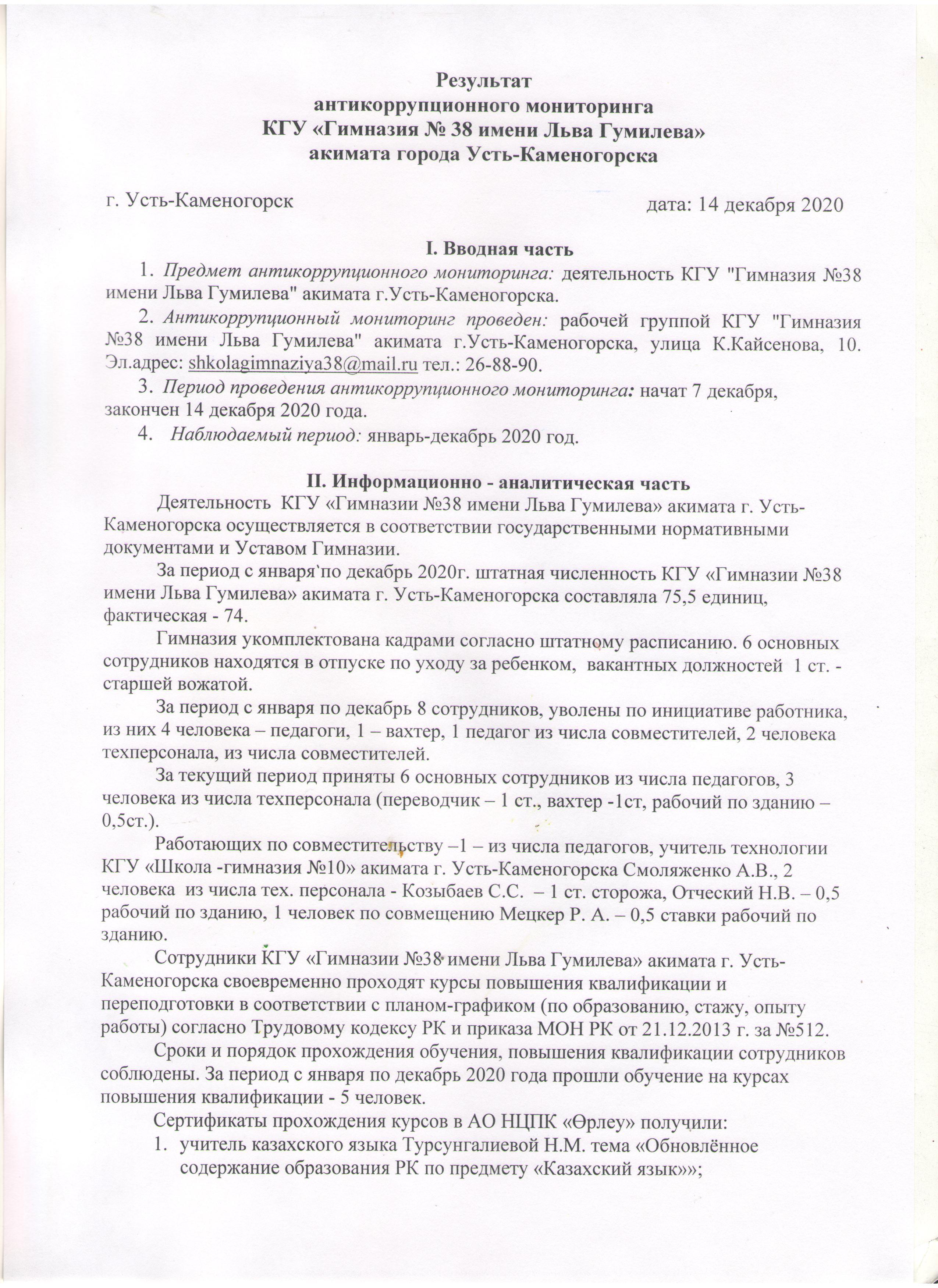 Результат
антикоррупционного мониторинга
КГУ «Гимназия № 38 имени Льва Гумилева»
акимата города Усть-Каменогорска

г. Усть-Каменогорск

дата: 14 декабря 2020

I. Вводная часть

1. Предмет антикоррупционного мониторинга: деятельность КГУ "Гимназия №38 имени Льва Гумилева" акимата г.Усть-Каменогорска.

2. Антикоррупционный мониторинг проведен: рабочей группой КГУ "Гимназия №38 имени Льва Гумилева" акимата г.Усть-Каменогорска, улица К.Кайсенова, 10. Эл.адрес: shkolagimnaziya38@mail.ru тел.: 26-88-90.

3. Период проведения антикоррупционного мониторинга: начат 7 декабря, закончен 14 декабря 2020 года.

4. Наблюдаемый период: январь-декабрь 2020 год.

II. Информационно - аналитическая часть

Деятельность КГУ «Гимназии №38 имени Льва Гумилева» акимата г. Усть-Каменогорска осуществляется в соответствии государственными нормативными документами и Уставом Гимназии.

За период с января по декабрь 2020г. штатная численность КГУ «Гимназии №38 имени Льва Гумилева» акимата г. Усть-Каменогорска составляла 75,5 единиц, фактическая - 74.

Гимназия укомплектована кадрами согласно штатному расписанию. 6 основных сотрудников находятся в отпуске по уходу за ребенком, вакантных должностей 1 ст. - старшей вожатой.

За период с января по декабрь 8 сотрудников, уволены по инициативе работника, из них 4 человека – педагоги, 1 – вахтер, 1 педагог из числа совместителей, 2 человека техперсонала, из числа совместителей.

За текущий период приняты 6 основных сотрудников из числа педагогов, 3 человека из числа техперсонала (переводчик – 1 ст., вахтер -1ст, рабочий по зданию – 0,5ст.).

Работающих по совместительству –1 – из числа педагогов, учитель технологии КГУ «Школа -гимназия №10» акимата г. Усть-Каменогорска Смоляженко А.В., 2 человека из числа тех. персонала - Козыбаев С.С. – 1 ст. сторожа, Отческий Н.В. – 0,5 рабочий по зданию, 1 человек по совмещению Мецкер Р. А. – 0,5 ставки рабочий по зданию.

Сотрудники КГУ «Гимназии №38 имени Льва Гумилева» акимата г. Усть-Каменогорска своевременно проходят курсы повышения квалификации и переподготовки в соответствии с планом-графиком (по образованию, стажу, опыту работы) согласно Трудовому кодексу РК и приказа МОН РК от 21.12.2013 г. за №512.

Сроки и порядок прохождения обучения, повышения квалификации сотрудников соблюдены. За период с января по декабрь 2020 года прошли обучение на курсах повышения квалификации - 5 человек.

Сертификаты прохождения курсов в АО НЦПК «Өрлеу» получили:

1. учитель казахского языка Турсунгалиевой Н.М. тема «Обновлённое содержание образования РК по предмету «Казахский язык»»;